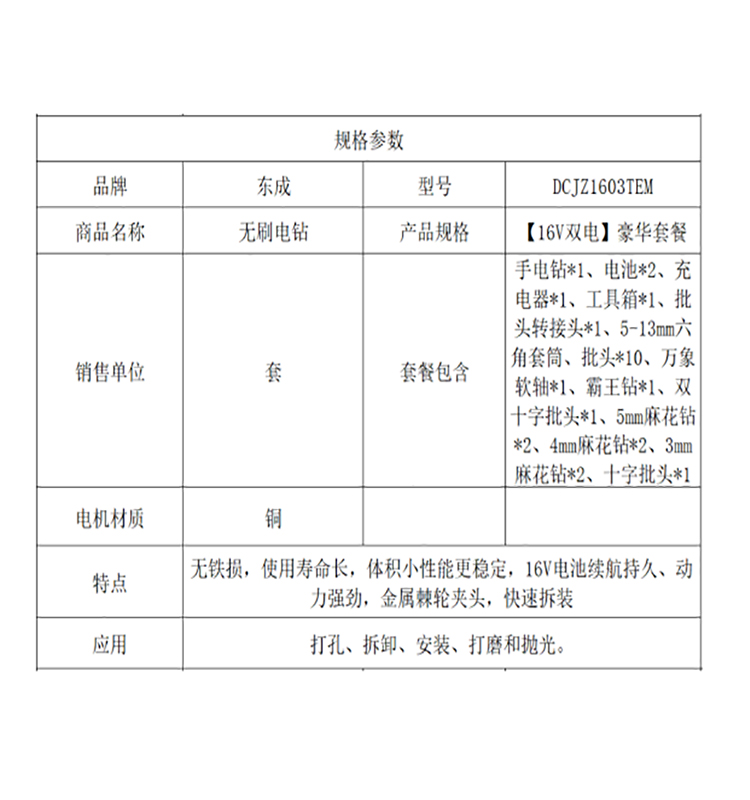 | 规格参数 | | | |
|---|---|---|---|
| 品牌 | 东成 | 型号 | DCJZ1603TEM |
| 商品名称 | 无刷电钻 | 产品规格 | 【16V双电】豪华套餐 |
| 销售单位 | 套 | 套餐包含 | 手电钻*1、电池*2、充电器*1、工具箱*1、批头转接头*1、5-13mm六角套筒、批头*10、万象软轴*1、霸王钻*1、双十字批头*1、5mm麻花钻*2、4mm麻花钻*2、3mm麻花钻*2、十字批头*1 |
| 电机材质 | 铜 | | |
| 特点 | 无铁损，使用寿命长，体积小性能更稳定，16V电池续航持久、动力强劲，金属棘轮夹头，快速拆装 | | |
| 应用 | 打孔、拆卸、安装、打磨和抛光。 | | |